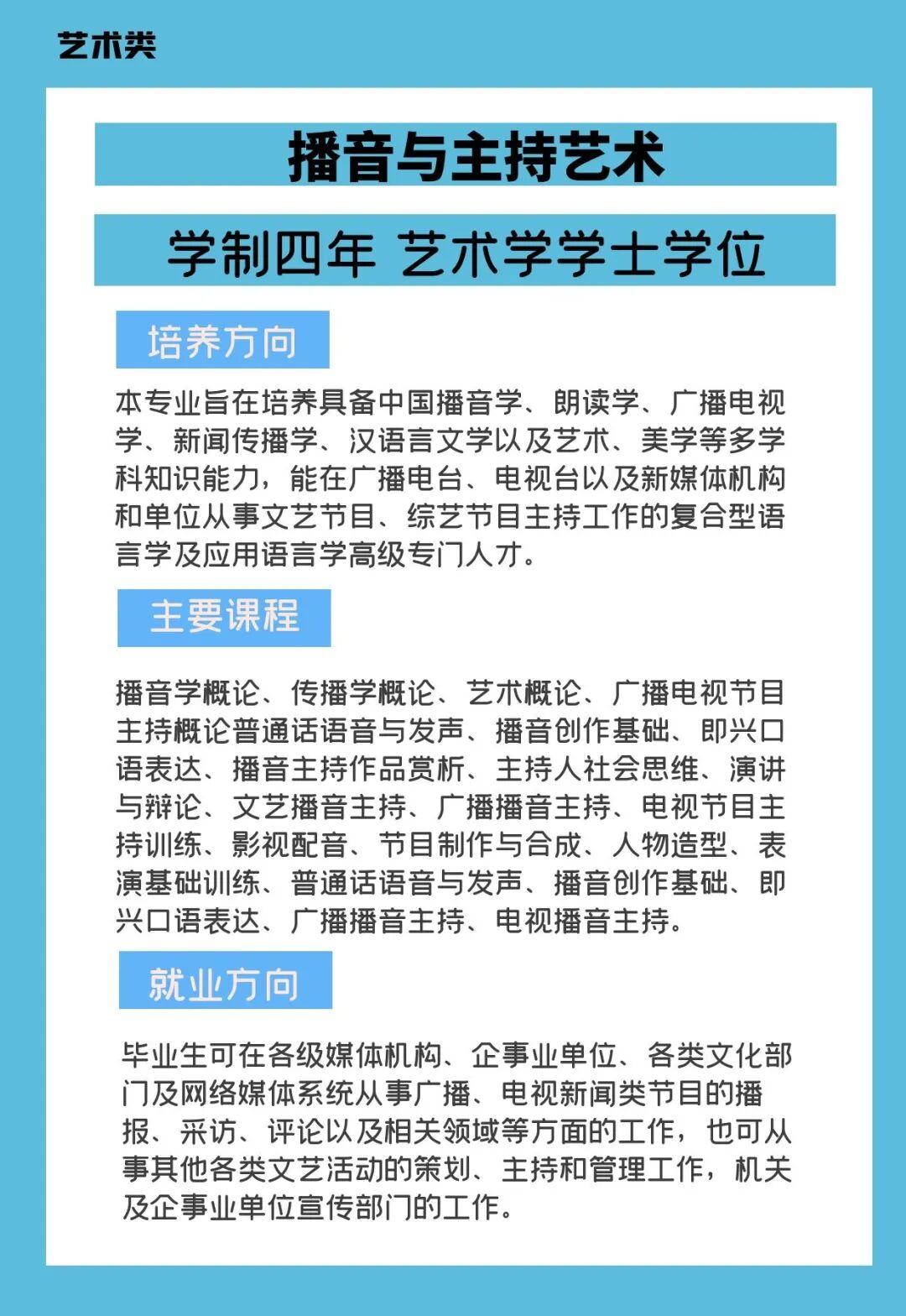 艺术类

播音与主持艺术

学制四年 艺术学学士学位

培养方向

本专业旨在培养具备中国播音学、朗读学、广播电视学、新闻传播学、汉语言文学以及艺术、美学等多学科知识能力，能在广播电台、电视台以及新媒体机构和单位从事文艺节目、综艺节目主持工作的复合型语言学及应用语言学高级专门人才。

主要课程

播音学概论、传播学概论、艺术概论、广播电视节目主持概论普通话语音与发声、播音创作基础、即兴口语表达、播音主持作品赏析、主持人社会思维、演讲与辩论、文艺播音主持、广播播音主持、电视节目主持训练、影视配音、节目制作与合成、人物造型、表演基础训练、普通话语音与发声、播音创作基础、即兴口语表达、广播播音主持、电视播音主持。

就业方向

毕业生可在各级媒体机构、企事业单位、各类文化部门及网络媒体系统从事广播、电视新闻类节目的播报、采访、评论以及相关领域等方面的工作，也可从事其他各类文艺活动的策划、主持和管理工作，机关及企事业单位宣传部门的工作。